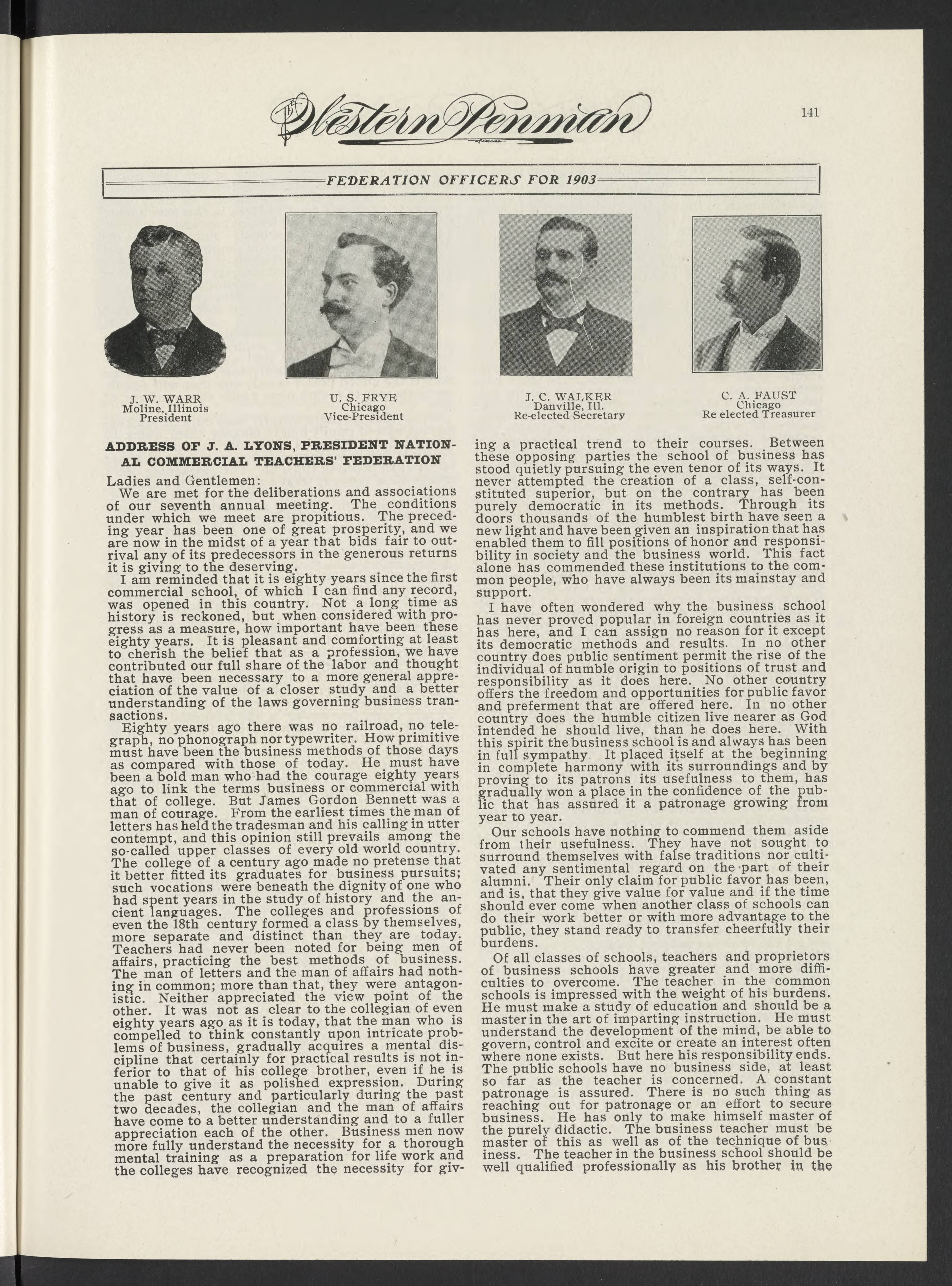 The Western Penman

141

FEDERATION OFFICERS FOR 1903

J. W. WARR
Moline, Illinois
President

U. S. FRYE
Chicago
Vice-President

J. C. WALKER
Danville, Ill.
Re-elected Secretary

C. A. FAUST
Chicago
Re elected Treasurer

ADDRESS OF J. A. LYONS, PRESIDENT NATIONAL COMMERCIAL TEACHERS' FEDERATION

Ladies and Gentlemen:

We are met for the deliberations and associations of our seventh annual meeting. The conditions under which we meet are propitious. The preceding year has been one of great prosperity, and we are now in the midst of a year that bids fair to outrival any of its predecessors in the generous returns it is giving to the deserving.

I am reminded that it is eighty years since the first commercial school, of which I can find any record, was opened in this country. Not a long time as history is reckoned, but when considered with progress as a measure, how important have been these eighty years. It is pleasant and comforting at least to cherish the belief that as a profession, we have contributed our full share of the labor and thought that have been necessary to a more general appreciation of the value of a closer study and a better understanding of the laws governing business transactions.

Eighty years ago there was no railroad, no telegraph, no phonograph nor typewriter. How primitive must have been the business methods of those days as compared with those of today. He must have been a bold man who had the courage eighty years ago to link the terms business or commercial with that of college. But James Gordon Bennett was a man of courage. From the earliest times the man of letters has held the tradesman and his calling in utter contempt, and this opinion still prevails among the so-called upper classes of every old world country. The college of a century ago made no pretense that it better fitted its graduates for business pursuits; such vocations were beneath the dignity of one who had spent years in the study of history and the ancient languages. The colleges and professions of even the 18th century formed a class by themselves, more separate and distinct than they are today. Teachers had never been noted for being men of affairs, practicing the best methods of business. The man of letters and the man of affairs had nothing in common; more than that, they were antagonistic. Neither appreciated the view point of the other. It was not as clear to the collegian of even eighty years ago as it is today, that the man who is compelled to think constantly upon intricate problems of business, gradually acquires a mental discipline that certainly for practical results is not inferior to that of his college brother, even if he is unable to give it as polished expression. During the past century and particularly during the past two decades, the collegian and the man of affairs have come to a better understanding and to a fuller appreciation each of the other. Business men now more fully understand the necessity for a thorough mental training as a preparation for life work and the colleges have recognized the necessity for giving a practical trend to their courses. Between these opposing parties the school of business has stood quietly pursuing the even tenor of its ways. It never attempted the creation of a class, self-constituted superior, but on the contrary has been purely democratic in its methods. Through its doors thousands of the humblest birth have seen a new light and have been given an inspiration that has enabled them to fill positions of honor and responsibility in society and the business world. This fact alone has commended these institutions to the common people, who have always been its mainstay and support.

I have often wondered why the business school has never proved popular in foreign countries as it has here, and I can assign no reason for it except its democratic methods and results. In no other country does public sentiment permit the rise of the individual of humble origin to positions of trust and responsibility as it does here. No other country offers the freedom and opportunities for public favor and preferment that are offered here. In no other country does the humble citizen live nearer as God intended he should live, than he does here. With this spirit the business school is and always has been in full sympathy. It placed itself at the beginning in complete harmony with its surroundings and by proving to its patrons its usefulness to them, has gradually won a place in the confidence of the public that has assured it a patronage growing from year to year.

Our schools have nothing to commend them aside from their usefulness. They have not sought to surround themselves with false traditions nor cultivated any sentimental regard on the part of their alumni. Their only claim for public favor has been, and is, that they give value for value and if the time should ever come when another class of schools can do their work better or with more advantage to the public, they stand ready to transfer cheerfully their burdens.

Of all classes of schools, teachers and proprietors of business schools have greater and more difficulties to overcome. The teacher in the common schools is impressed with the weight of his burdens. He must make a study of education and should be a master in the art of imparting instruction. He must understand the development of the mind, be able to govern, control and excite or create an interest often where none exists. But here his responsibility ends. The public schools have no business side, at least so far as the teacher is concerned. A constant patronage is assured. There is no such thing as reaching out for patronage or an effort to secure business. He has only to make himself master of the purely didactic. The business teacher must be master of this as well as of the technique of business. The teacher in the business school should be well qualified professionally as his brother in the